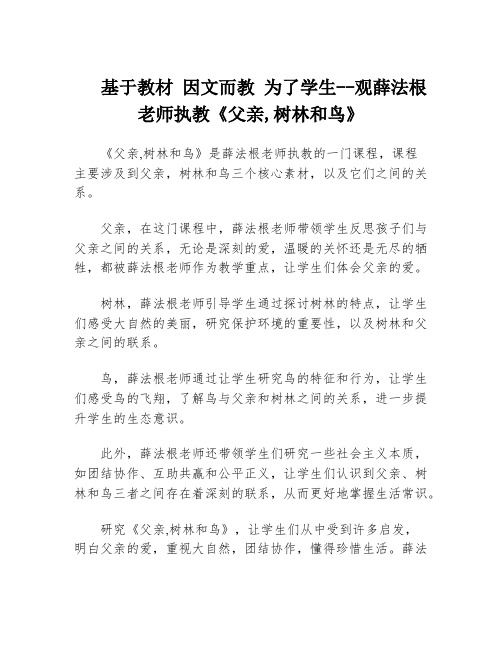 基于教材 因文而教 为了学生--观薛法根老师执教《父亲,树林和鸟》

《父亲,树林和鸟》是薛法根老师执教的一门课程，课程主要涉及到父亲，树林和鸟三个核心素材，以及它们之间的关系。

父亲，在这门课程中，薛法根老师带领学生反思孩子们与父亲之间的关系，无论是深刻的爱，温暖的关怀还是无尽的牺牲，都被薛法根老师作为教学重点，让学生们体会父亲的爱。

树林，薛法根老师引导学生通过探讨树林的特点，让学生们感受大自然的美丽，研究保护环境的重要性，以及树林和父亲之间的联系。

鸟，薛法根老师通过让学生研究鸟的特征和行为，让学生们感受鸟的飞翔，了解鸟与父亲和树林之间的关系，进一步提升学生的生态意识。

此外，薛法根老师还带领学生们研究一些社会主义本质，如团结协作、互助共赢和公平正义，让学生们认识到父亲、树林和鸟三者之间存在着深刻的联系，从而更好地掌握生活常识。

研究《父亲,树林和鸟》，让学生们从中受到许多启发，明白父亲的爱，重视大自然，团结协作，懂得珍惜生活。薛法